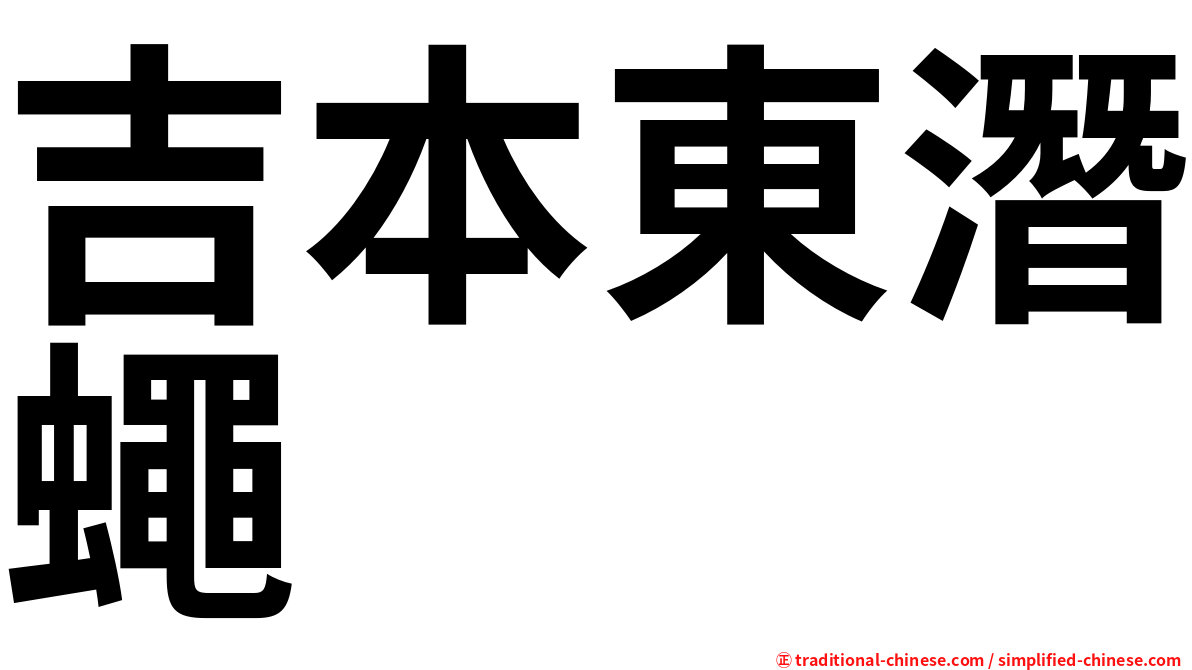 吉本東潛蠅

㊣ traditional-chinese.com / simplified-chinese.com